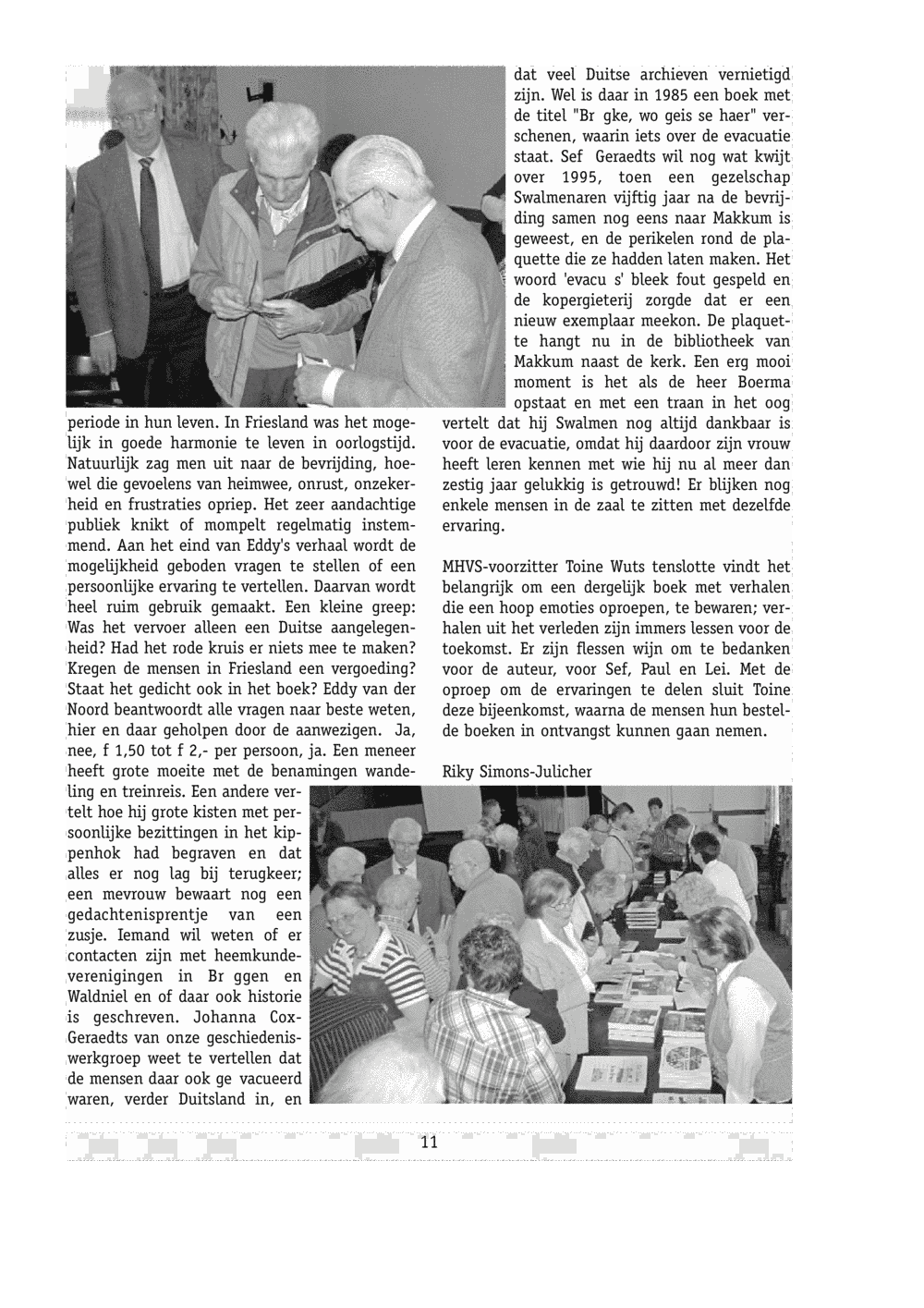 periode in hun leven. In Friesland was het mogelijk in goede harmonie te leven in oorlogstijd. Natuurlijk zag men uit naar de bevrijding, hoewel die gevoelens van heimwee, onrust, onzekerheid en frustraties opriep. Het zeer aandachtige publiek knikt of mompelt regelmatig instemmend. Aan het eind van Eddy's verhaal wordt de mogelijkheid geboden vragen te stellen of een persoonlijke ervaring te vertellen. Daarvan wordt heel ruim gebruik gemaakt. Een kleine greep: Was het vervoer alleen een Duitse aangelegenheid? Had het rode kruis er niets mee te maken? Kregen de mensen in Friesland een vergoeding? Staat het gedicht ook in het boek? Eddy van der Noord beantwoordt alle vragen naar beste weten, hier en daar geholpen door de aanwezigen. Ja, nee, f 1,50 tot f 2,- per persoon, ja. Een meneer heeft grote moeite met de benamingen wandeling en treinreis. Een andere vertelt hoe hij grote kisten met persoonlijke bezittingen in het kippenhok had begraven en dat alles er nog lag bij terugkeer; een mevrouw bewaart nog een gedachtenisprentje van een zusje. Iemand wil weten of er contacten zijn met heemkundeverenigingen in Br ggen en Waldniel en of daar ook historie is geschreven. Johanna Cox-Geraedts van onze geschiedeniswerkgroep weet te vertellen dat de mensen daar ook ge vacueerd waren, verder Duitsland in, en

dat veel Duitse archieven vernietigd zijn. Wel is daar in 1985 een boek met de titel "Br gke, wo geis se haer" verschenen, waarin iets over de evacuatie staat. Sef Geraedts wil nog wat kwijt over 1995, toen een gezelschap Swalmenaren vijftig jaar na de bevrijding samen nog eens naar Makkum is geweest, en de perikelen rond de plaquette die ze hadden laten maken. Het woord 'evacu s' bleek fout gespeld en de kopergieterij zorgde dat er een nieuw exemplaar meekon. De plaquette hangt nu in de bibliotheek van Makkum naast de kerk. Een erg mooi moment is het als de heer Boerma opstaat en met een traan in het oog vertelt dat hij Swalmen nog altijd dankbaar is voor de evacuatie, omdat hij daardoor zijn vrouw heeft leren kennen met wie hij nu al meer dan zestig jaar gelukkig is getrouwd! Er blijken nog enkele mensen in de zaal te zitten met dezelfde ervaring.

MHVS-voorzitter Toine Wuts tenslotte vindt het belangrijk om een dergelijk boek met verhalen die een hoop emoties oproepen, te bewaren; verhalen uit het verleden zijn immers lessen voor de toekomst. Er zijn flessen wijn om te bedanken voor de auteur, voor Sef, Paul en Lei. Met de oproep om de ervaringen te delen sluit Toine deze bijeenkomst, waarna de mensen hun bestelde boeken in ontvangst kunnen gaan nemen.

Riky Simons-Julicher

11